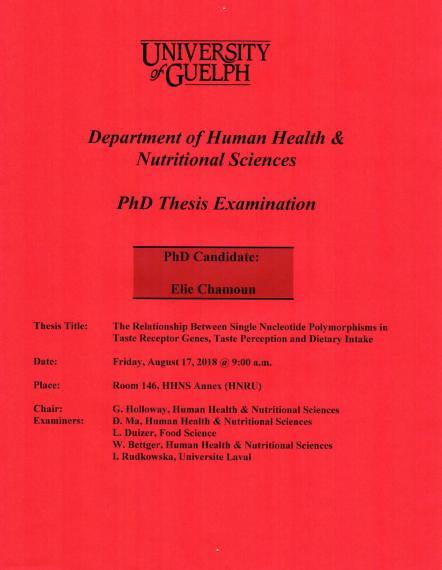 UNIVERSITY of GUELPH

Department of Human Health & Nutritional Sciences

PhD Thesis Examination

PhD Candidate:

Elie Chamoun

Thesis Title: The Relationship Between Single Nucleotide Polymorphisms in Taste Receptor Genes, Taste Perception and Dietary Intake

Date: Friday, August 17, 2018 @ 9:00 a.m.

Place: Room 146, HHNS Annex (HNRU)

Chair: G. Holloway, Human Health & Nutritional Sciences
Examiners: D. Ma, Human Health & Nutritional Sciences
L. Duizer, Food Science
W. Bettger, Human Health & Nutritional Sciences
I. Rudkowska, Universite Laval